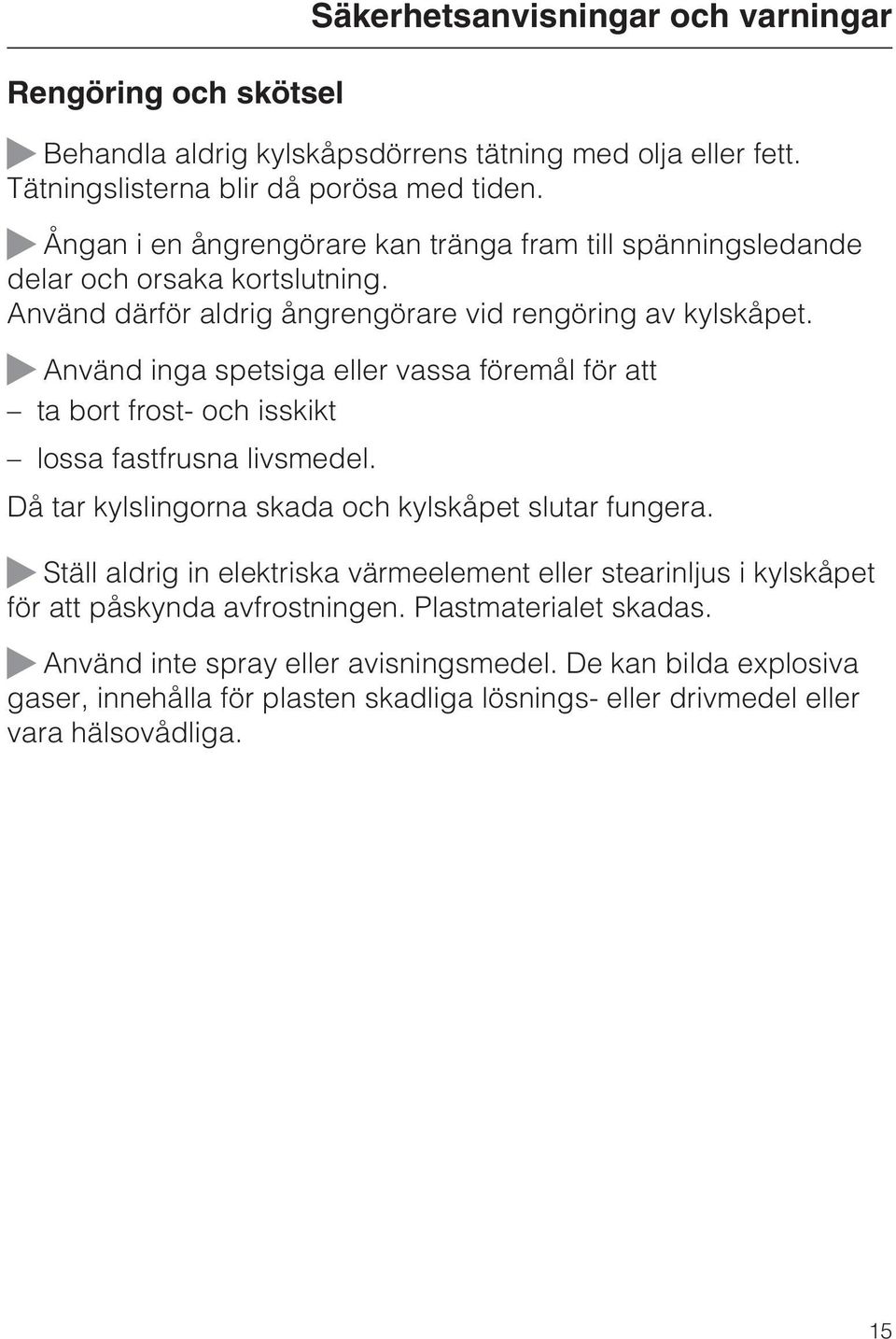 Säkerhetsanvisningar och varningar

Rengöring och skötsel

Behandla aldrig kylskåpsdörrens tätning med olja eller fett. Tätningslisterna blir då porösa med tiden.

Ångan i en ångrengörare kan tränga fram till spänningsledande delar och orsaka kortslutning.
Använd därför aldrig ångrengörare vid rengöring av kylskåpet.

Använd inga spetsiga eller vassa föremål för att

– ta bort frost- och isskikt

– lossa fastfrusna livsmedel.

Då tar kylslingorna skada och kylskåpet slutar fungera.

Ställ aldrig in elektriska värmeelement eller stearinljus i kylskåpet för att påskynda avfrostningen. Plastmaterialet skadas.

Använd inte spray eller avisningsmedel. De kan bilda explosiva gaser, innehålla för plasten skadliga lösnings- eller drivmedel eller vara hälsovådliga.

15